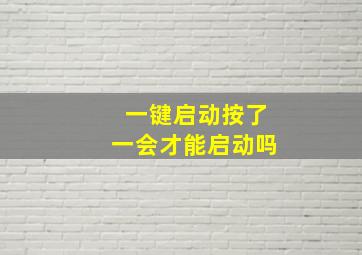 一键启动按了
一会才能启动吗